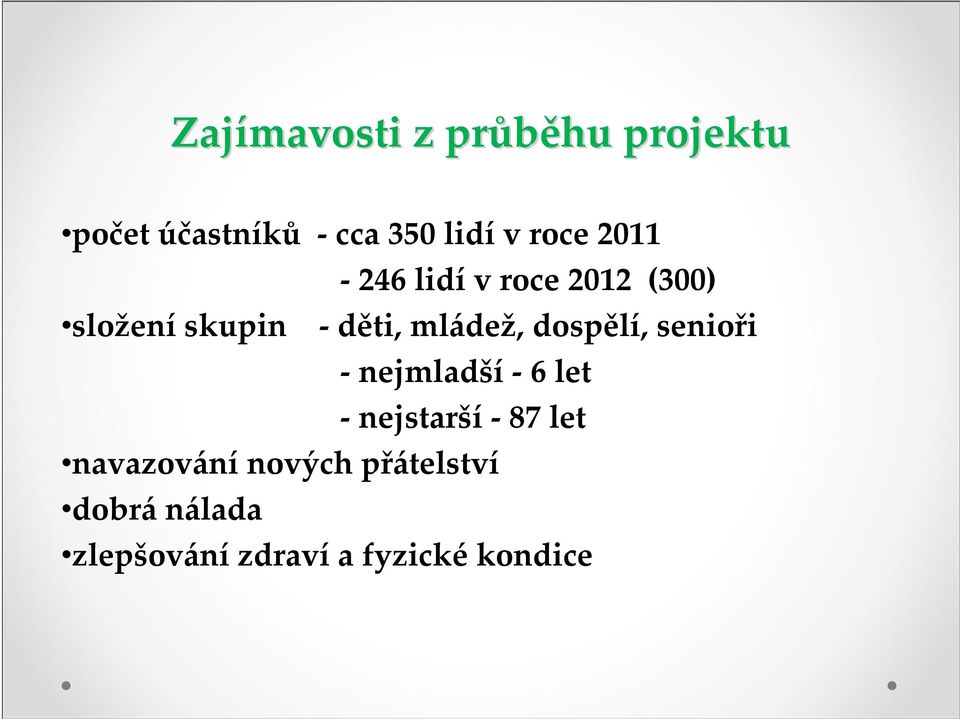 Zajímavosti z průběhu projektu

•počet účastníků - cca 350 lidí v roce 2011
- 246 lidí v roce 2012 (300)
•složení skupin - děti, mládež, dospělí, senioři
- nejmladší - 6 let
- nejstarší - 87 let
•navazování nových přátelství
•dobrá nálada
•zlepšování zdraví a fyzické kondice